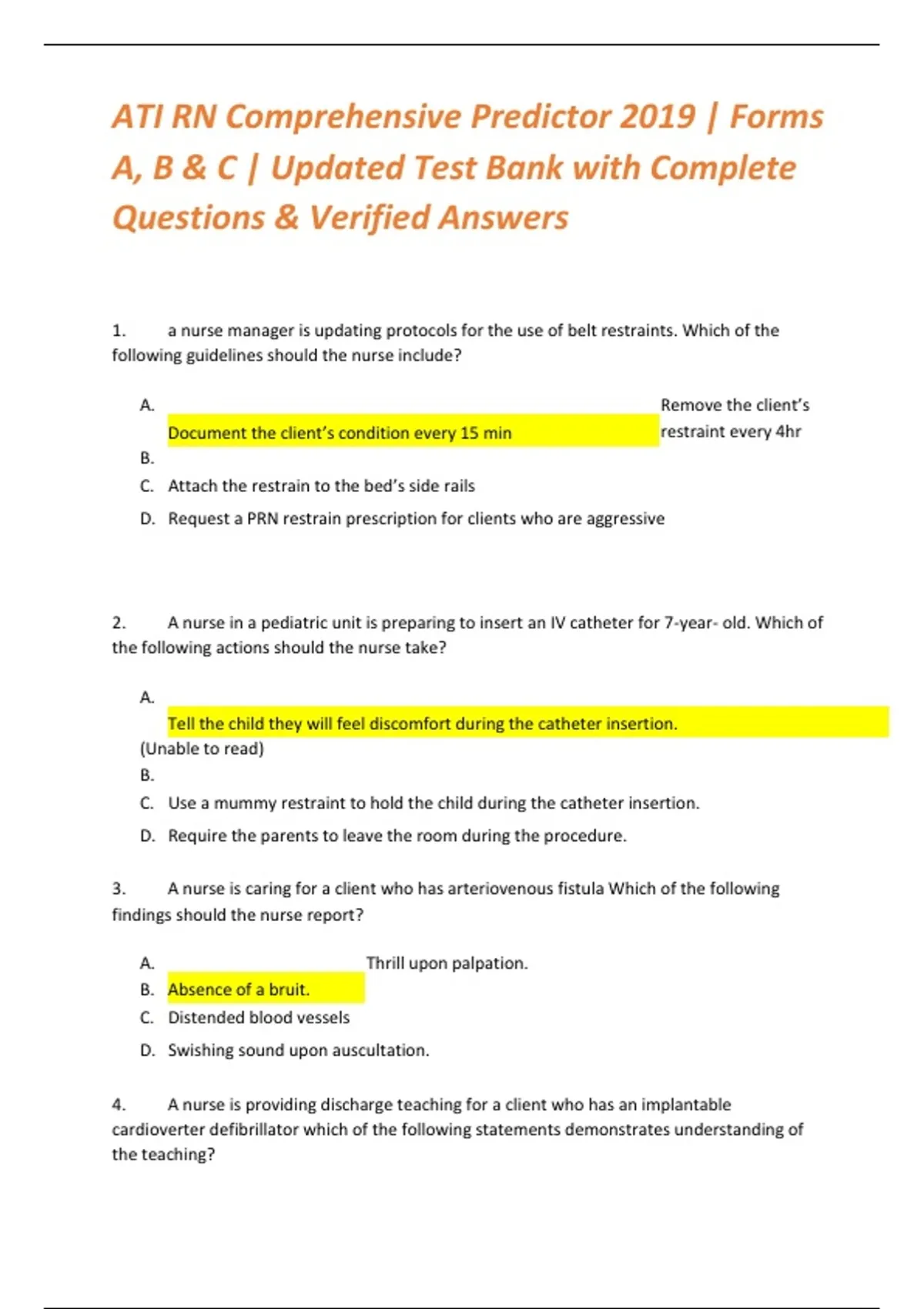 ATI RN Comprehensive Predictor 2019 | Forms A, B & C | Updated Test Bank with Complete Questions & Verified Answers

1. a nurse manager is updating protocols for the use of belt restraints. Which of the following guidelines should the nurse include?

A. Remove the client's restraint every 4hr
Document the client's condition every 15 min
B.
C. Attach the restrain to the bed's side rails
D. Request a PRN restrain prescription for clients who are aggressive

2. A nurse in a pediatric unit is preparing to insert an IV catheter for 7-year- old. Which of the following actions should the nurse take?

A.
Tell the child they will feel discomfort during the catheter insertion.
(Unable to read)
B.
C. Use a mummy restraint to hold the child during the catheter insertion.
D. Require the parents to leave the room during the procedure.

3. A nurse is caring for a client who has arteriovenous fistula Which of the following findings should the nurse report?

A. Thrill upon palpation.
B. Absence of a bruit.
C. Distended blood vessels
D. Swishing sound upon auscultation.

4. A nurse is providing discharge teaching for a client who has an implantable cardioverter defibrillator which of the following statements demonstrates understanding of the teaching?